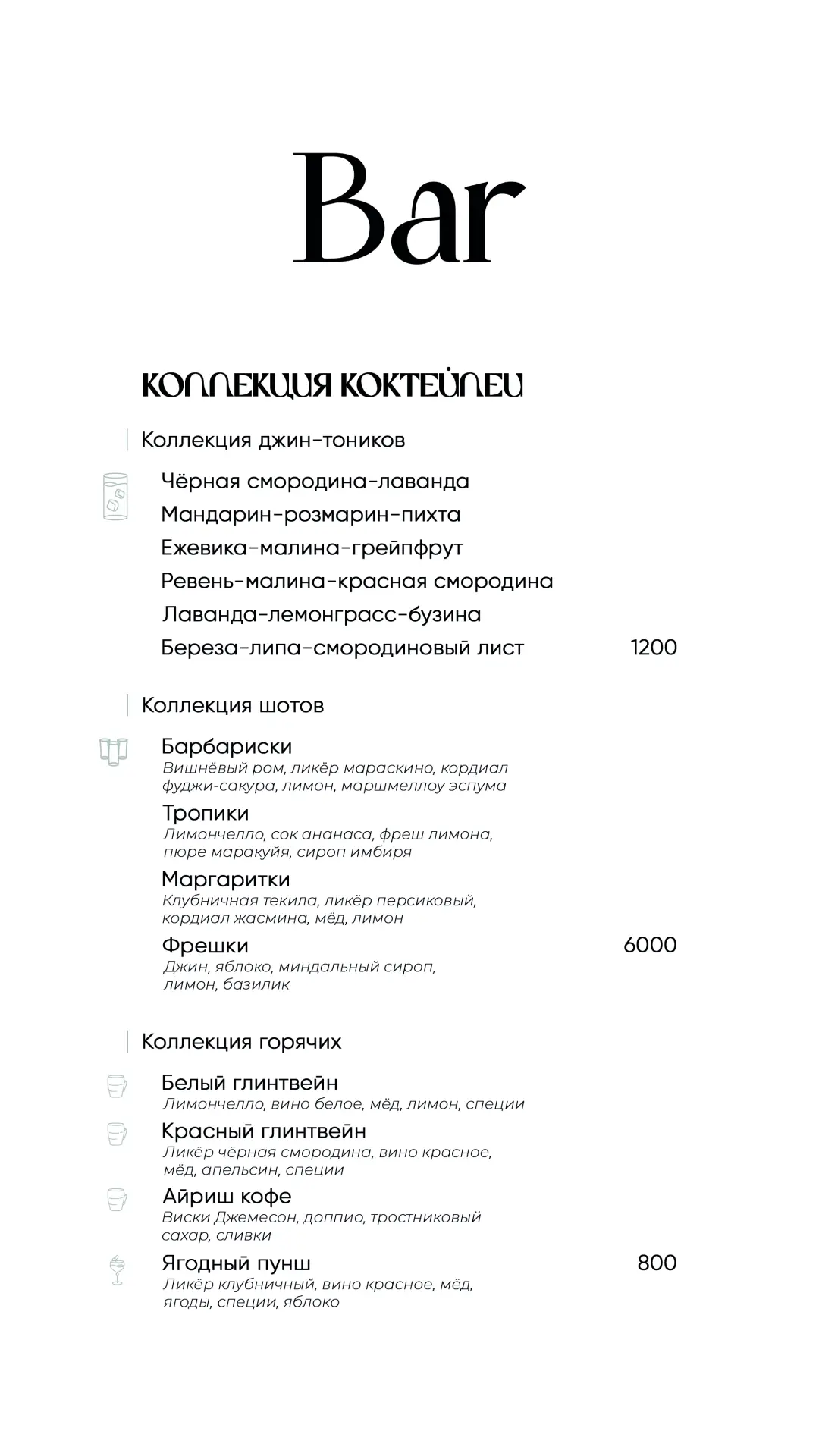 Bar

КОЛЛЕКЦИЯ КОКТЕЙЛЕЙ

Коллекция джин-тоников

Чёрная смородина-лаванда
Мандарин-розмарин-пихта
Ежевика-малина-грейпфрут
Ревень-малина-красная смородина
Лаванда-лемонграсс-бузина
Береза-липа-смородиновый лист 1200

Коллекция шотов

Барбариски
Вишнёвый ром, ликёр мараскино, кордиал фуджи-сакура, лимон, маршмеллоу эспума

Тропики
Лимончелло, сок ананаса, фреш лимона, пюре маракуйя, сироп имбиря

Маргаритки
Клубничная текила, ликёр персиковый, кордиал жасмина, мёд, лимон

Фрешки 6000
Джин, яблоко, миндальный сироп, лимон, базилик

Коллекция горячих

Белый глинтвейн
Лимончелло, вино белое, мёд, лимон, специи

Красный глинтвейн
Ликёр чёрная смородина, вино красное, мёд, апельсин, специи

Айриш кофе
Виски Джемесон, доппио, тростниковый сахар, сливки

Ягодный пунш 800
Ликёр клубничный, вино красное, мёд, ягоды, специи, яблоко